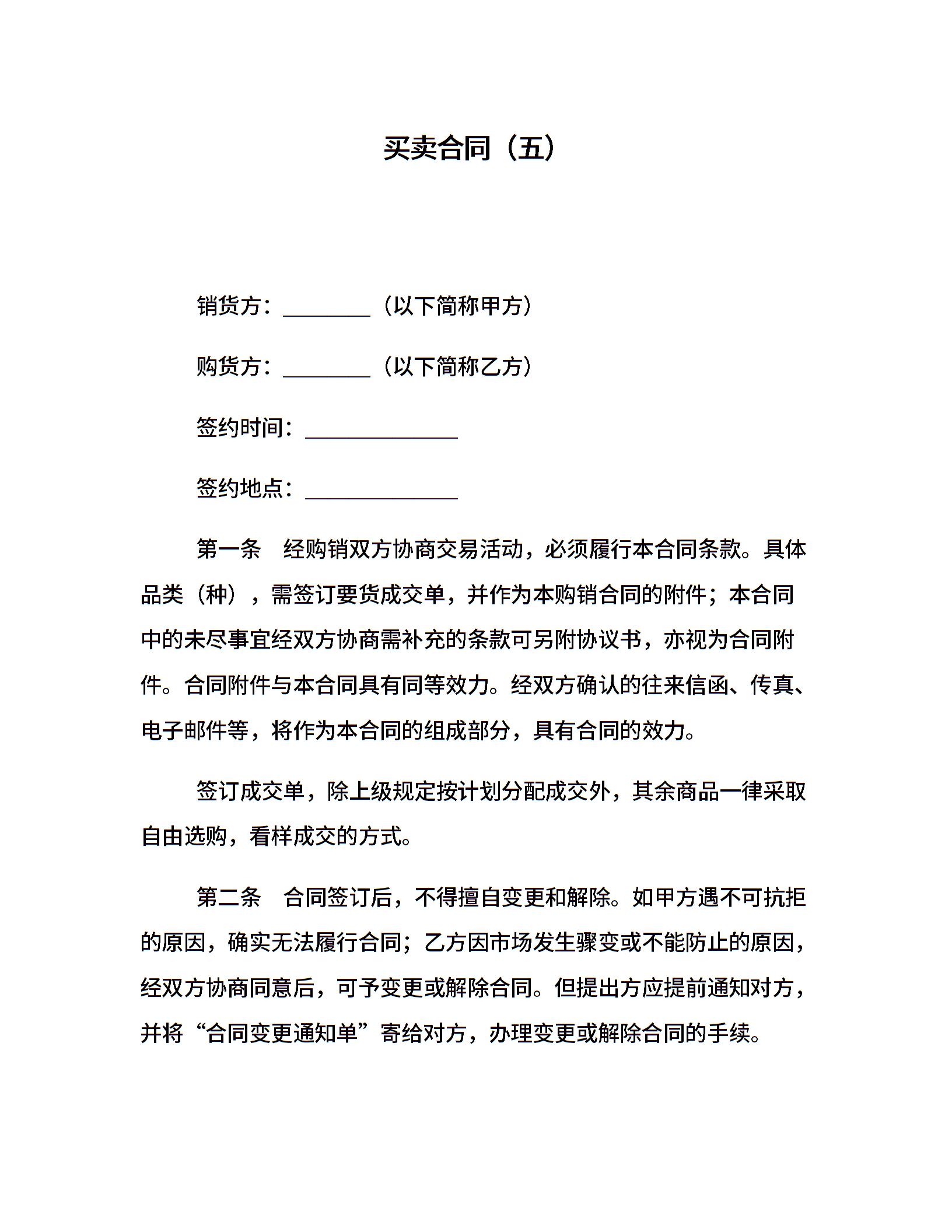 买卖合同（五）

销货方：________（以下简称甲方）

购货方：________（以下简称乙方）

签约时间：______________

签约地点：______________

第一条　经购销双方协商交易活动，必须履行本合同条款。具体品类（种），需签订要货成交单，并作为本购销合同的附件；本合同中的未尽事宜经双方协商需补充的条款可另附协议书，亦视为合同附件。合同附件与本合同具有同等效力。经双方确认的往来信函、传真、电子邮件等，将作为本合同的组成部分，具有合同的效力。

签订成交单，除上级规定按计划分配成交外，其余商品一律采取自由选购，看样成交的方式。

第二条　合同签订后，不得擅自变更和解除。如甲方遇不可抗拒的原因，确实无法履行合同；乙方因市场发生骤变或不能防止的原因，经双方协商同意后，可予变更或解除合同。但提出方应提前通知对方，并将“合同变更通知单”寄给对方，办理变更或解除合同的手续。